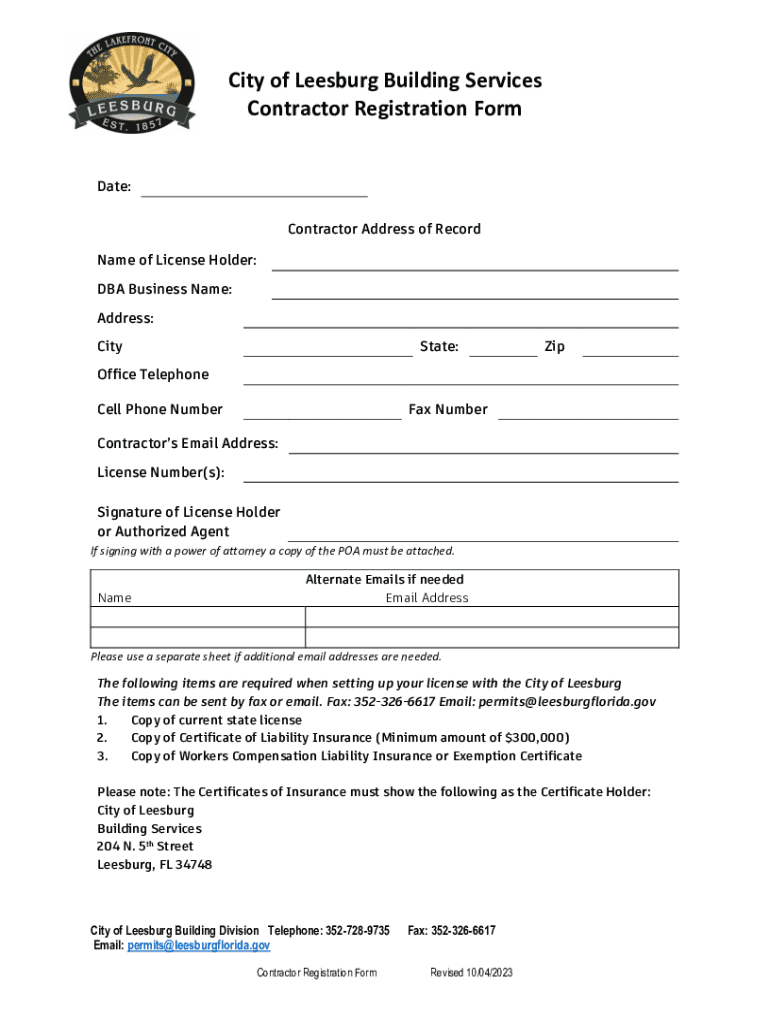 THE LAKEFRONT CITY
LEESBURG
EST. 1857

City of Leesburg Building Services
Contractor Registration Form

Date:

Contractor Address of Record

Name of License Holder:

DBA Business Name:

Address:

City State: Zip

Office Telephone

Cell Phone Number Fax Number

Contractor's Email Address:

License Number(s):

Signature of License Holder or Authorized Agent

If signing with a power of attorney a copy of the POA must be attached.

Alternate Emails if needed

| Name | Email Address |
|---|---|
| | |
| | |

Please use a separate sheet if additional email addresses are needed.

The following items are required when setting up your license with the City of Leesburg
The items can be sent by fax or email. Fax: 352-326-6617 Email: permits@leesburgflorida.gov
1. Copy of current state license
2. Copy of Certificate of Liability Insurance (Minimum amount of $300,000)
3. Copy of Workers Compensation Liability Insurance or Exemption Certificate

Please note: The Certificates of Insurance must show the following as the Certificate Holder:
City of Leesburg
Building Services
204 N. 5$^{th}$ Street
Leesburg, FL 34748

City of Leesburg Building Division Telephone: 352-728-9735 Fax: 352-326-6617
Email: permits@leesburgflorida.gov

Contractor Registration Form Revised 10/04/2023